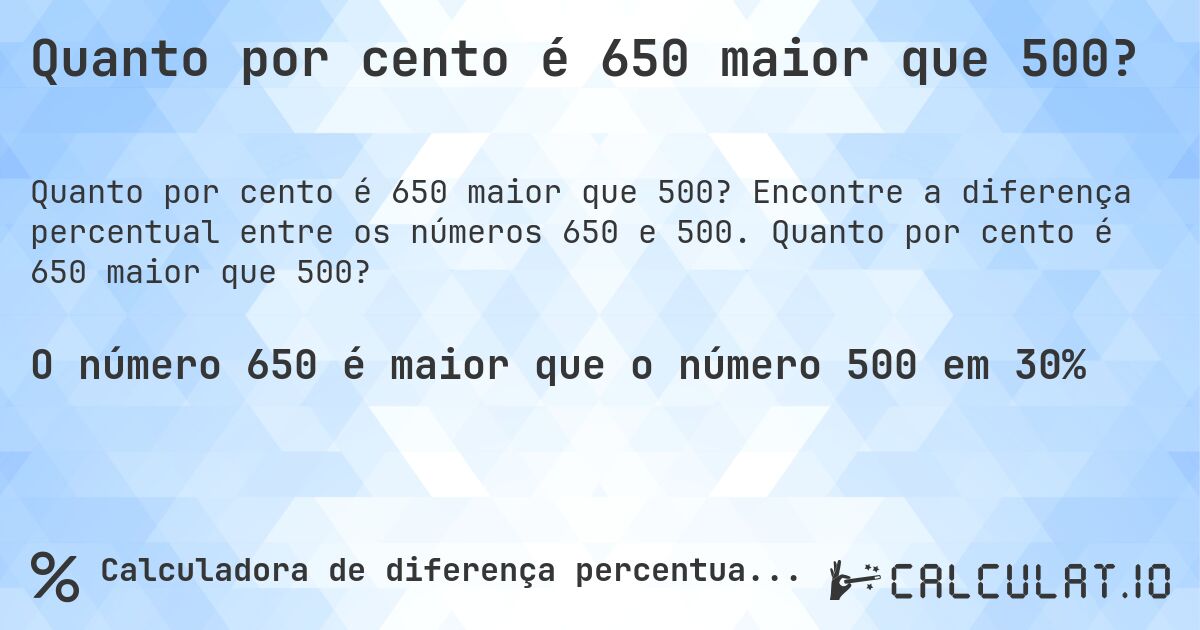 Quanto por cento é 650 maior que 500?

Quanto por cento é 650 maior que 500? Encontre a diferença percentual entre os números 650 e 500. Quanto por cento é 650 maior que 500?

O número 650 é maior que o número 500 em 30%

% Calculadora de diferença percentua...

CALCULAT.IO